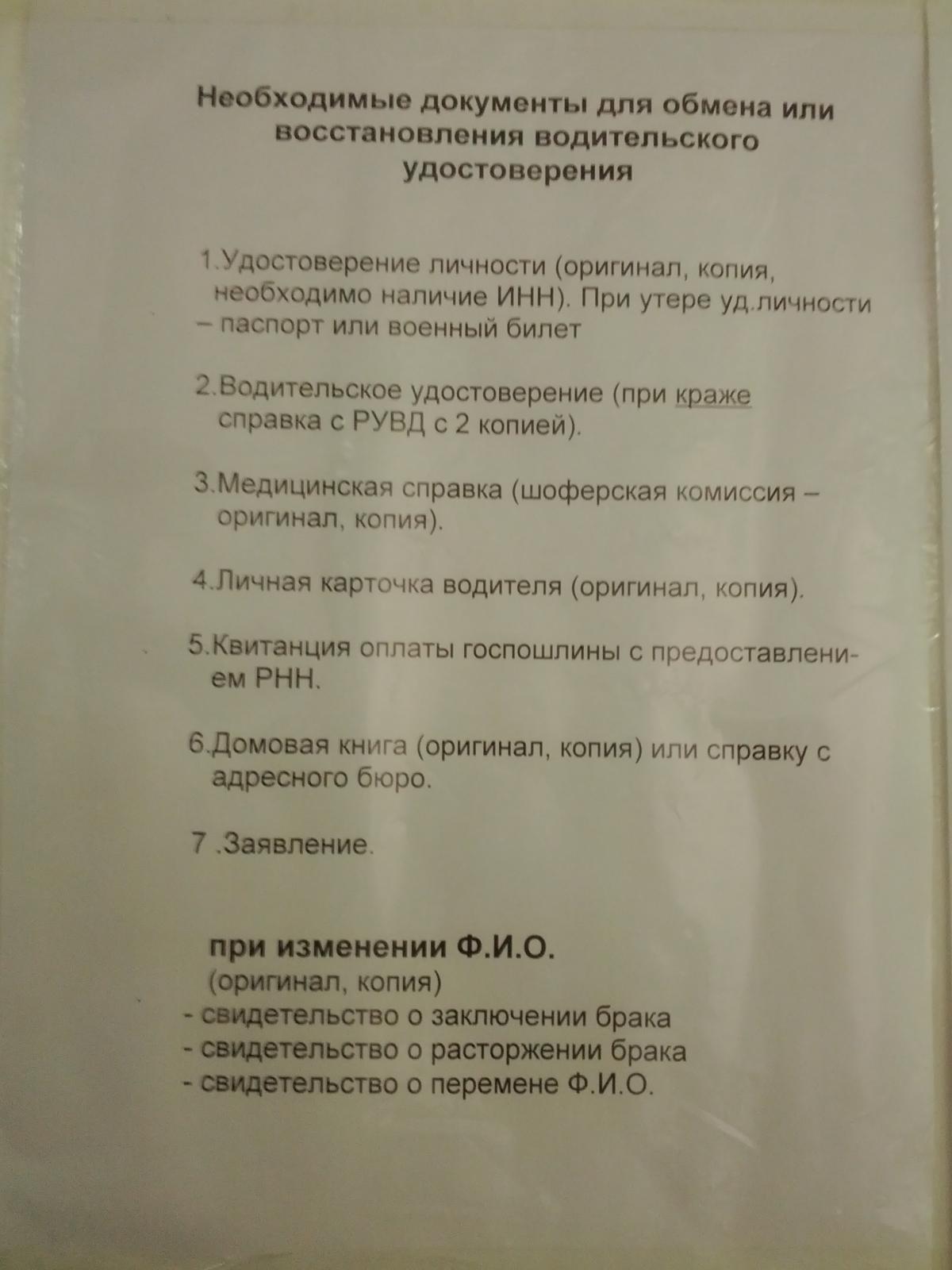 Необходимые документы для обмена или восстановления водительского удостоверения

1.Удостоверение личности (оригинал, копия, необходимо наличие ИНН). При утере уд.личности – паспорт или военный билет

2.Водительское удостоверение (при краже справка с РУВД с 2 копией).

3.Медицинская справка (шоферская комиссия – оригинал, копия).

4.Личная карточка водителя (оригинал, копия).

5.Квитанция оплаты госпошлины с предоставлением РНН.

6.Домовая книга (оригинал, копия) или справку с адресного бюро.

7 .Заявление.

при изменении Ф.И.О.
(оригинал, копия)
- свидетельство о заключении брака
- свидетельство о расторжении брака
- свидетельство о перемене Ф.И.О.